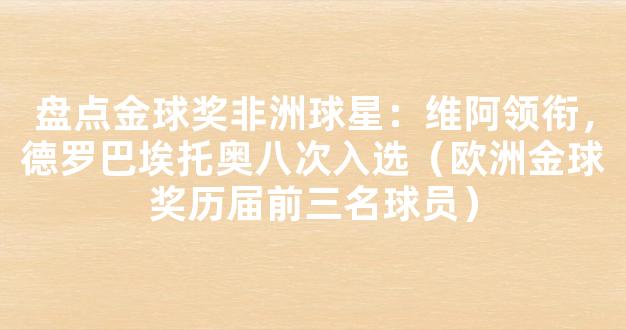 盘点金球奖非洲球星：维阿领衔，德罗巴埃托奥八次入选（欧洲金球奖历届前三名球员）